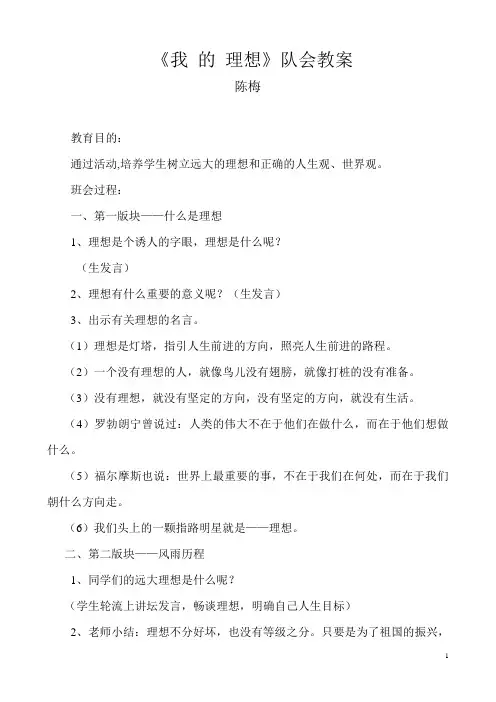 《我 的 理想》队会教案

陈梅

教育目的：

通过活动,培养学生树立远大的理想和正确的人生观、世界观。

班会过程：

一、第一版块——什么是理想

1、理想是个诱人的字眼，理想是什么呢？

（生发言）

2、理想有什么重要的意义呢？（生发言）

3、出示有关理想的名言。

（1）理想是灯塔，指引人生前进的方向，照亮人生前进的路程。

（2）一个没有理想的人，就像鸟儿没有翅膀，就像打桩的没有准备。

（3）没有理想，就没有坚定的方向，没有坚定的方向，就没有生活。

（4）罗勃朗宁曾说过：人类的伟大不在于他们在做什么，而在于他们想做什么。

（5）福尔摩斯也说：世界上最重要的事，不在于我们在何处，而在于我们朝什么方向走。

（6）我们头上的一颗指路明星就是——理想。

二、第二版块——风雨历程

1、同学们的远大理想是什么呢？

（学生轮流上讲坛发言，畅谈理想，明确自己人生目标）

2、老师小结：理想不分好坏，也没有等级之分。只要是为了祖国的振兴，

1